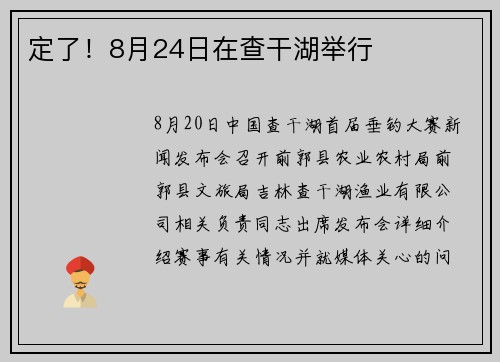 定了！8月24日在查干湖举行

8月20日中国查干湖首届垂钓大赛新闻发布会召开前郭县农业农村局前郭县文旅局吉林查干湖渔业有限公司相关负责同志出席发布会详细介绍赛事有关情况并就媒体关心的问